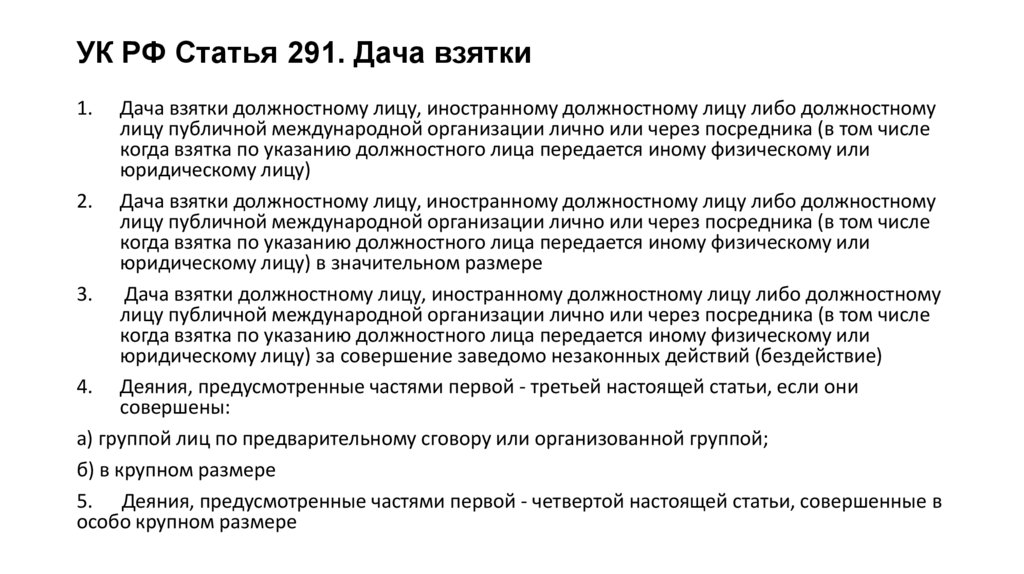 УК РФ Статья 291. Дача взятки

1. Дача взятки должностному лицу, иностранному должностному лицу либо должностному лицу публичной международной организации лично или через посредника (в том числе когда взятка по указанию должностного лица передается иному физическому или юридическому лицу)

2. Дача взятки должностному лицу, иностранному должностному лицу либо должностному лицу публичной международной организации лично или через посредника (в том числе когда взятка по указанию должностного лица передается иному физическому или юридическому лицу) в значительном размере

3. Дача взятки должностному лицу, иностранному должностному лицу либо должностному лицу публичной международной организации лично или через посредника (в том числе когда взятка по указанию должностного лица передается иному физическому или юридическому лицу) за совершение заведомо незаконных действий (бездействие)

4. Деяния, предусмотренные частями первой - третьей настоящей статьи, если они совершены:

а) группой лиц по предварительному сговору или организованной группой;

б) в крупном размере

5. Деяния, предусмотренные частями первой - четвертой настоящей статьи, совершенные в особо крупном размере